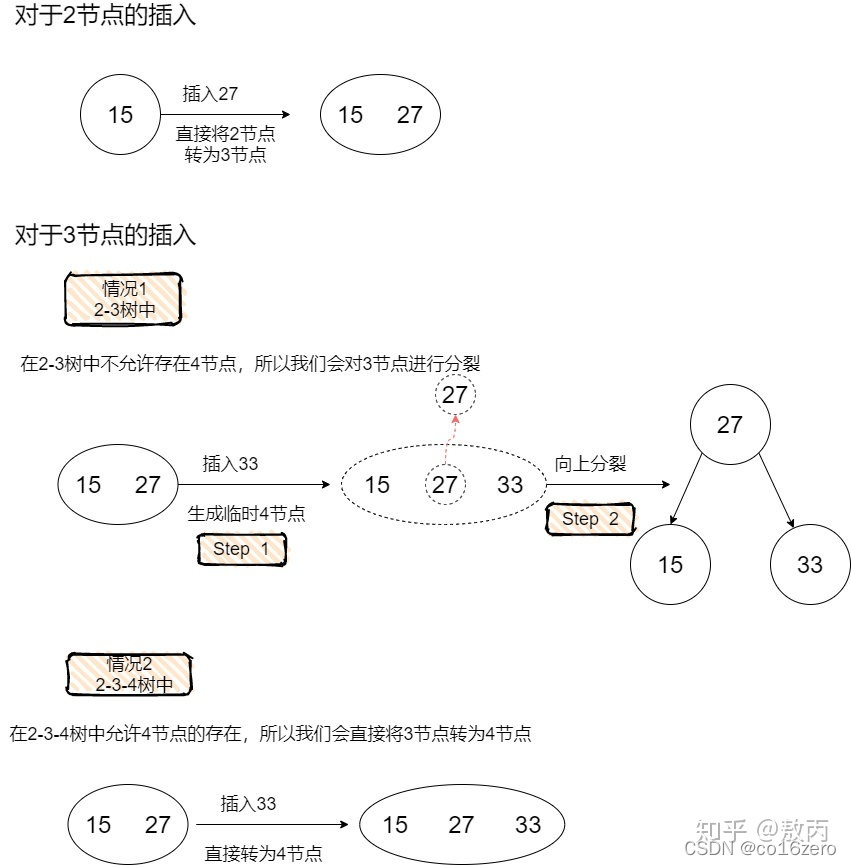 对于2节点的插入

15

插入27

直接将2节点转为3节点

15 27

对于3节点的插入

情况1
2-3树中

在2-3树中不允许存在4节点，所以我们会对3节点进行分裂

27

15 27

插入33

生成临时4节点

Step 1

15 27 33

向上分裂

Step 2

27

15

33

情况2
2-3-4树中

在2-3-4树中允许4节点的存在，所以我们会直接将3节点转为4节点

15 27

插入33

直接转为4节点

15 27 33

知乎 @敖丙
CSDN @co16zero